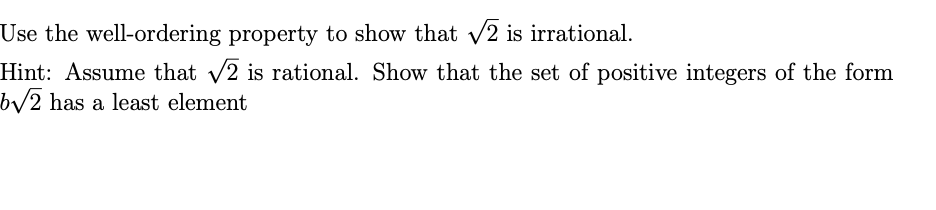 Use the well-ordering property to show that $\sqrt{2}$ is irrational.

Hint: Assume that $\sqrt{2}$ is rational. Show that the set of positive integers of the form $b\sqrt{2}$ has a least element